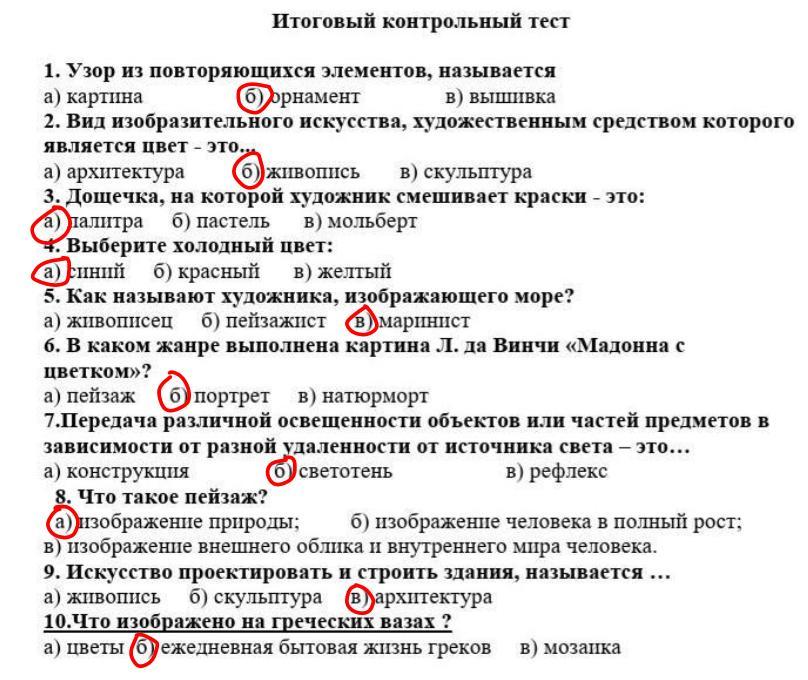 Итоговый контрольный тест

1. Узор из повторяющихся элементов, называется
а) картина б) орнамент в) вышивка
2. Вид изобразительного искусства, художественным средством которого является цвет - это...
а) архитектура б) живопись в) скульптура
3. Дощечка, на которой художник смешивает краски - это:
а) палитра б) пастель в) мольберт
4. Выберите холодный цвет:
а) синий б) красный в) желтый
5. Как называют художника, изображающего море?
а) живописец б) пейзажист в) маринист
6. В каком жанре выполнена картина Л. да Винчи «Мадонна с цветком»?
а) пейзаж б) портрет в) натюрморт
7.Передача различной освещенности объектов или частей предметов в зависимости от разной удаленности от источника света – это…
а) конструкция б) светотень в) рефлекс
8. Что такое пейзаж?
а) изображение природы; б) изображение человека в полный рост;
в) изображение внешнего облика и внутреннего мира человека.
9. Искусство проектировать и строить здания, называется …
а) живопись б) скульптура в) архитектура
10.Что изображено на греческих вазах ?
а) цветы б) ежедневная бытовая жизнь греков в) мозаика